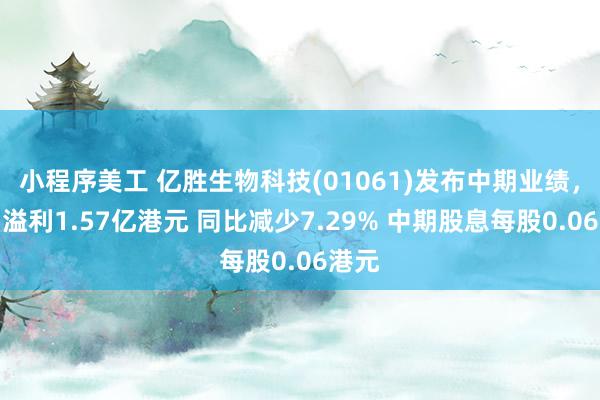 小程序美工 亿胜生物科技(01061)发布中期业绩，溢利1.57亿港元 同比减少7.29% 中期股息每股0.06每股0.06港元